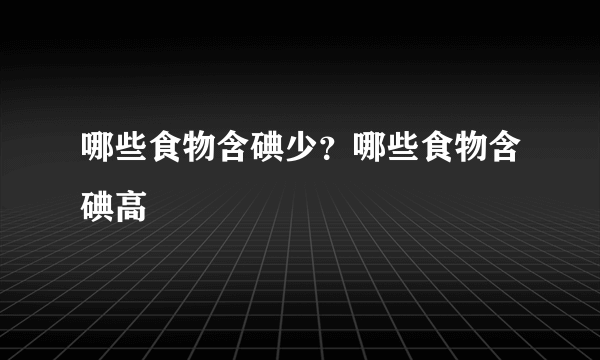 哪些食物含碘少？哪些食物含碘高